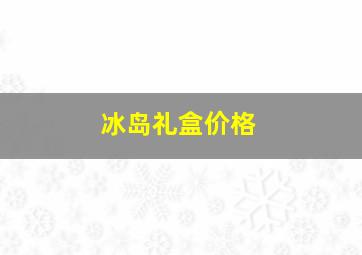 冰岛礼盒价格